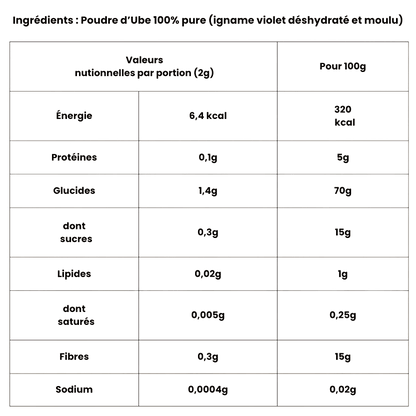 Ingrédients : Poudre d'Ube 100% pure (igname violet déshydraté et moulu)

| Valeurs nutionnelles par portion (2g) | | Pour 100g |
|---|---|---|
| Énergie | 6,4 kcal | 320 kcal |
| Protéines | 0,1g | 5g |
| Glucides | 1,4g | 70g |
| dont sucres | 0,3g | 15g |
| Lipides | 0,02g | 1g |
| dont saturés | 0,005g | 0,25g |
| Fibres | 0,3g | 15g |
| Sodium | 0,0004g | 0,02g |